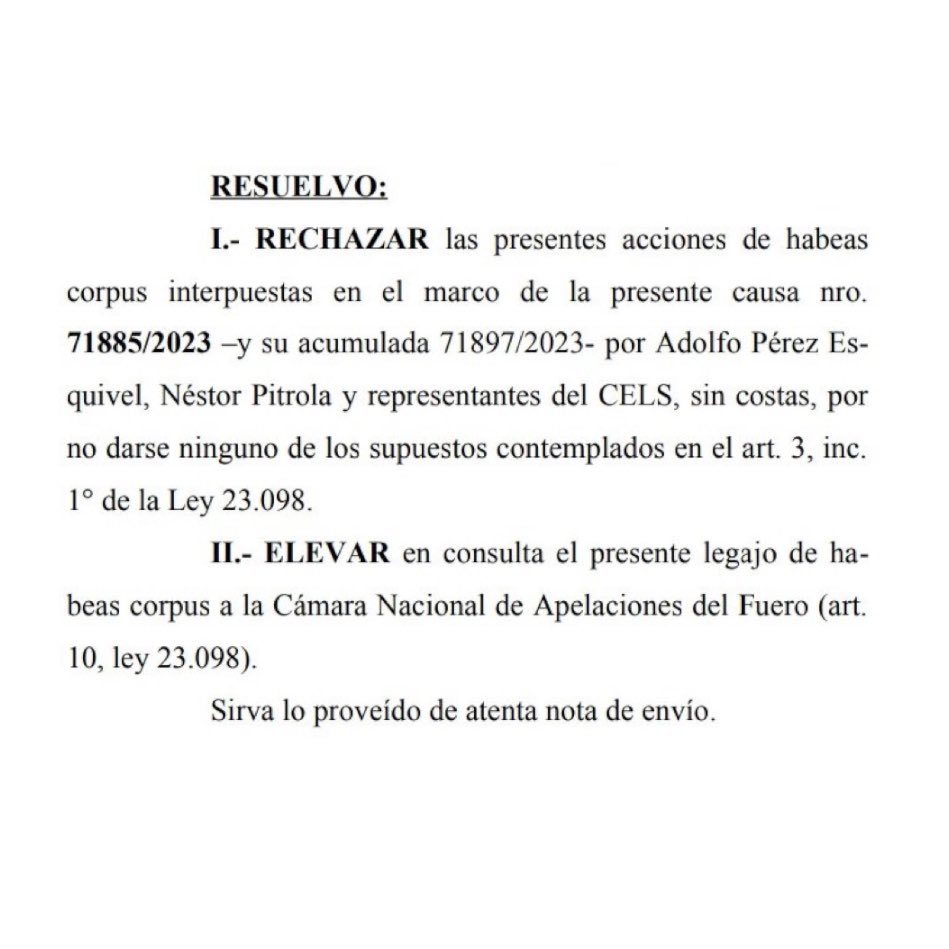 RESUELVO:

I.- RECHAZAR las presentes acciones de habeas corpus interpuestas en el marco de la presente causa nro. 71885/2023 –y su acumulada 71897/2023- por Adolfo Pérez Esquivel, Néstor Pitrola y representantes del CELS, sin costas, por no darse ninguno de los supuestos contemplados en el art. 3, inc. 1° de la Ley 23.098.

II.- ELEVAR en consulta el presente legajo de habeas corpus a la Cámara Nacional de Apelaciones del Fuero (art. 10, ley 23.098).

Sirva lo proveído de atenta nota de envío.